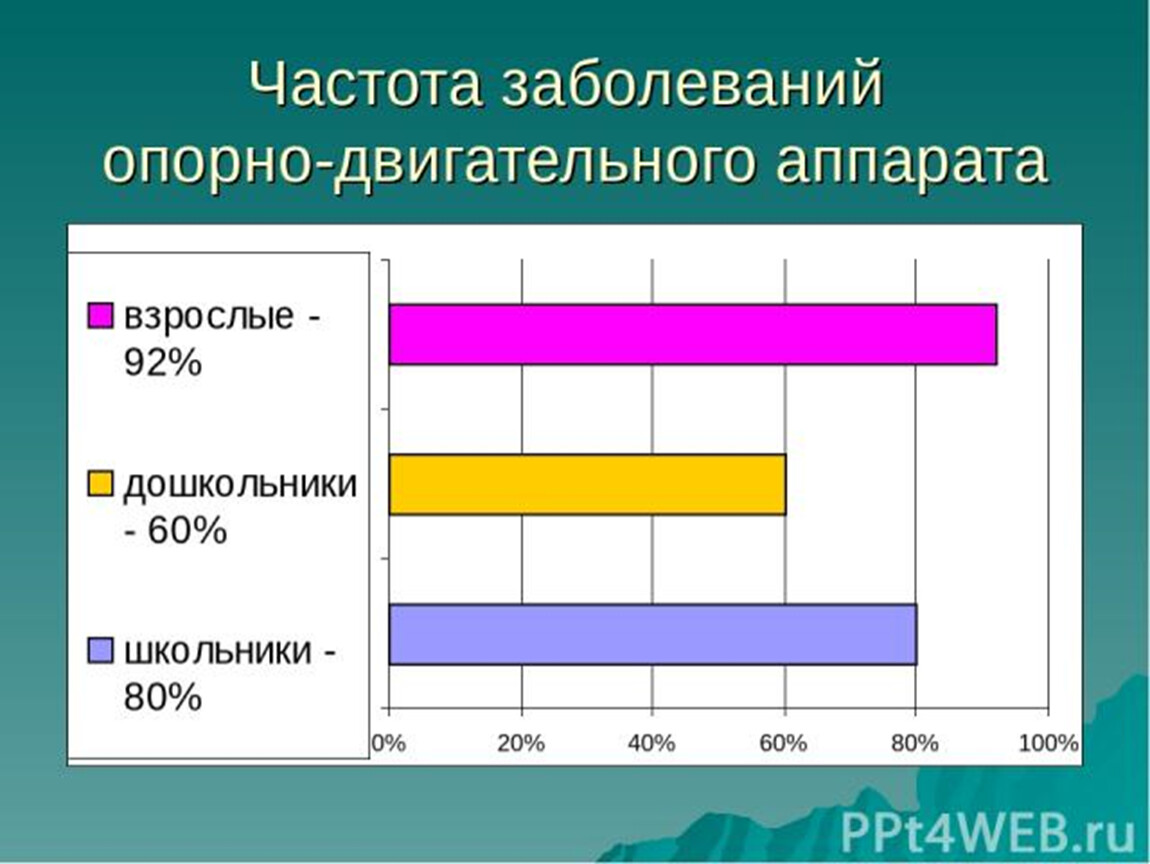 Частота заболеваний опорно-двигательного аппарата

взрослые - 92%

дошкольники - 60%

школьники - 80%

0% 20% 40% 60% 80% 100%

PPt4WEB.ru